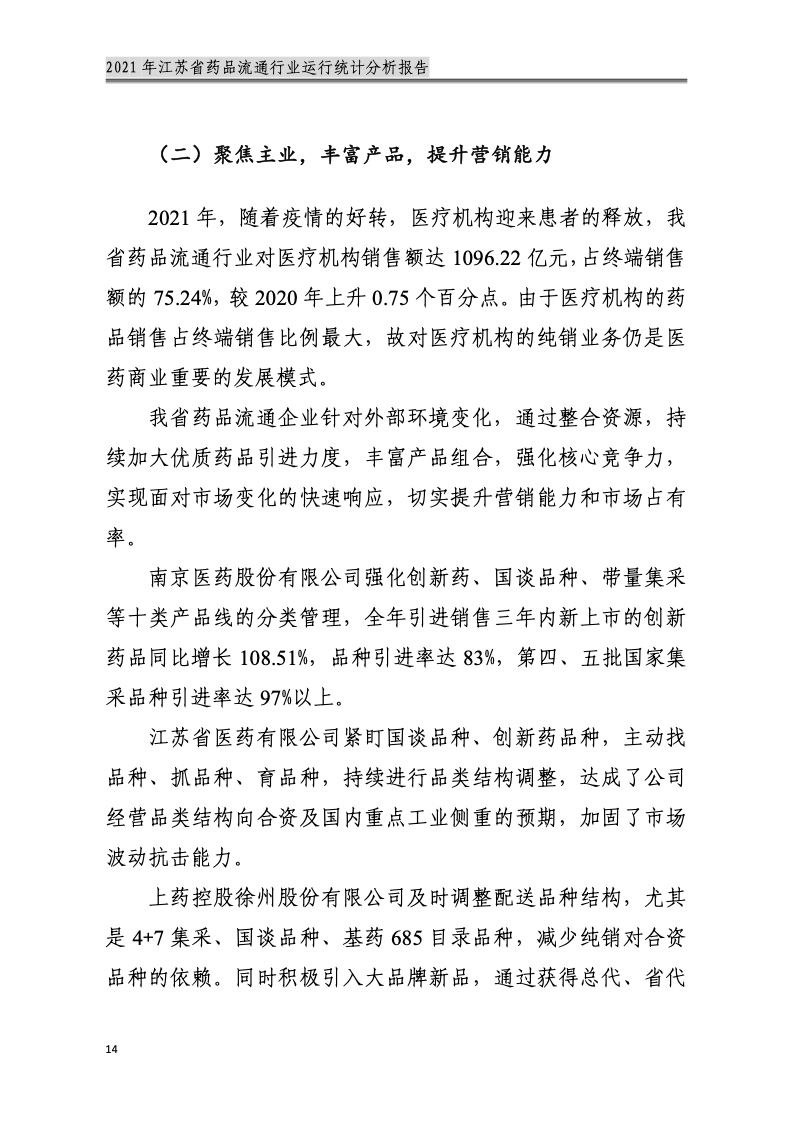 2021 年江苏省药品流通行业运行统计分析报告

（二）聚焦主业，丰富产品，提升营销能力

2021 年，随着疫情的好转，医疗机构迎来患者的释放，我省药品流通行业对医疗机构销售额达 1096.22 亿元，占终端销售额的 75.24%，较 2020 年上升 0.75 个百分点。由于医疗机构的药品销售占终端销售比例最大，故对医疗机构的纯销业务仍是医药商业重要的发展模式。

我省药品流通企业针对外部环境变化，通过整合资源，持续加大优质药品引进力度，丰富产品组合，强化核心竞争力，实现面对市场变化的快速响应，切实提升营销能力和市场占有率。

南京医药股份有限公司强化创新药、国谈品种、带量集采等十类产品线的分类管理，全年引进销售三年内新上市的创新药品同比增长 108.51%，品种引进率达 83%，第四、五批国家集采品种引进率达 97%以上。

江苏省医药有限公司紧盯国谈品种、创新药品种，主动找品种、抓品种、育品种，持续进行品类结构调整，达成了公司经营品类结构向合资及国内重点工业侧重的预期，加固了市场波动抗击能力。

上药控股徐州股份有限公司及时调整配送品种结构，尤其是 4+7 集采、国谈品种、基药 685 目录品种，减少纯销对合资品种的依赖。同时积极引入大品牌新品，通过获得总代、省代

14